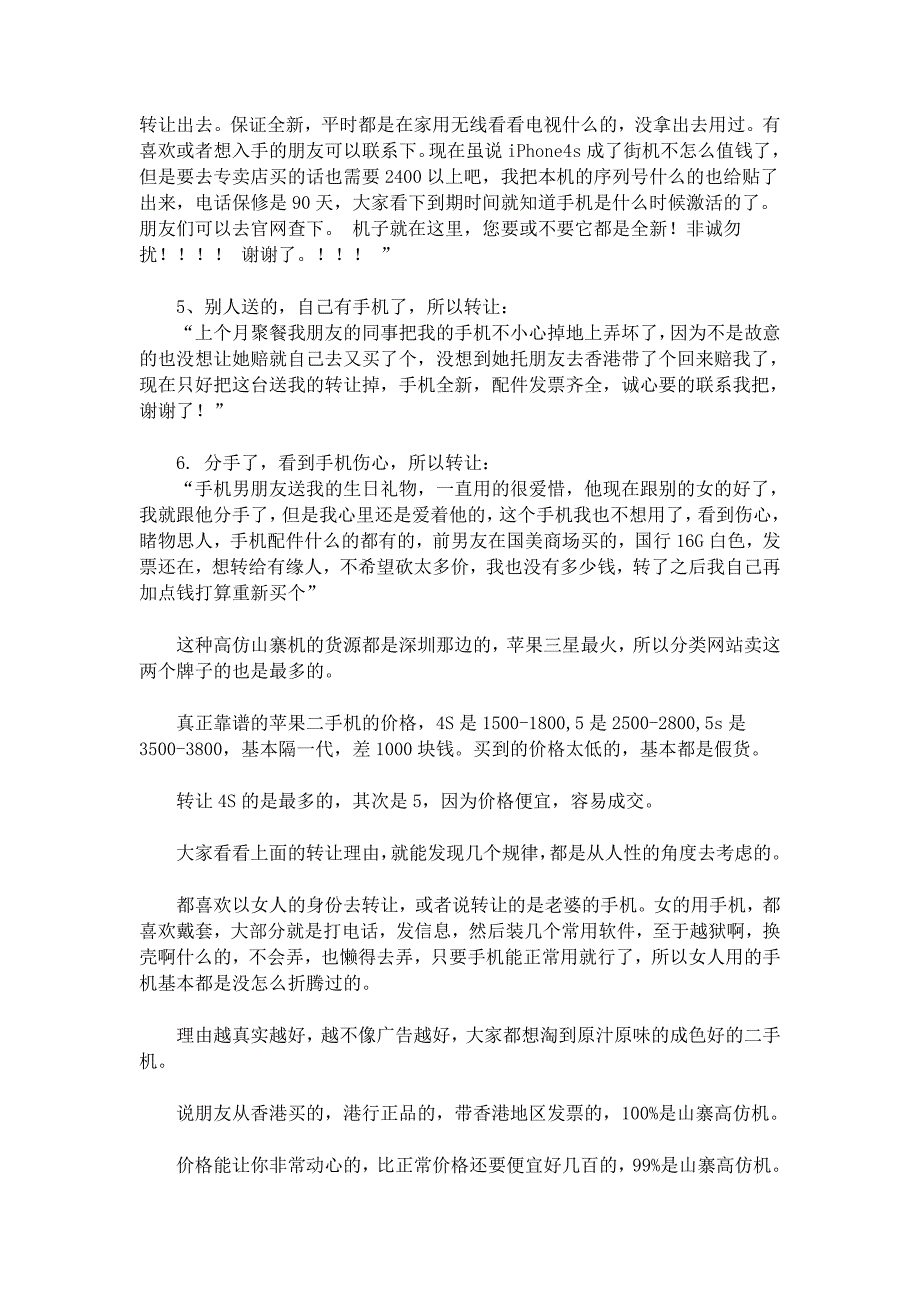 转让出去。保证全新，平时都是在家用无线看看电视什么的，没拿出去用过。有喜欢或者想入手的朋友可以联系下。现在虽说 iPhone4s 成了街机不怎么值钱了，但是要去专卖店买的话也需要 2400 以上吧，我把本机的序列号什么的也给贴了出来，电话保修是 90 天，大家看下到期时间就知道手机是什么时候激活的了。朋友们可以去官网查下。 机子就在这里，您要或不要它都是全新！非诚勿扰！！！！ 谢谢了。！！！ ”

5、别人送的，自己有手机了，所以转让：
“上个月聚餐我朋友的同事把我的手机不小心掉地上弄坏了，因为不是故意的也没想让她赔就自己去又买了个，没想到她托朋友去香港带了个回来赔我了，现在只好把这台送我的转让掉，手机全新，配件发票齐全，诚心要的联系我把，谢谢了！”

6. 分手了，看到手机伤心，所以转让：
“手机男朋友送我的生日礼物，一直用的很爱惜，他现在跟别的女的好了，我就跟他分手了，但是我心里还是爱着他的，这个手机我也不想用了，看到伤心，睹物思人，手机配件什么的都有的，前男友在国美商场买的，国行 16G 白色，发票还在，想转给有缘人，不希望砍太多价，我也没有多少钱，转了之后我自己再加点钱打算重新买个”

这种高仿山寨机的货源都是深圳那边的，苹果三星最火，所以分类网站卖这两个牌子的也是最多的。

真正靠谱的苹果二手机的价格，4S 是 1500-1800,5 是 2500-2800,5s 是 3500-3800，基本隔一代，差 1000 块钱。买到的价格太低的，基本都是假货。

转让 4S 的是最多的，其次是 5，因为价格便宜，容易成交。

大家看看上面的转让理由，就能发现几个规律，都是从人性的角度去考虑的。

都喜欢以女人的身份去转让，或者说转让的是老婆的手机。女的用手机，都喜欢戴套，大部分就是打电话，发信息，然后装几个常用软件，至于越狱啊，换壳啊什么的，不会弄，也懒得去弄，只要手机能正常用就行了，所以女人用的手机基本都是没怎么折腾过的。

理由越真实越好，越不像广告越好，大家都想淘到原汁原味的成色好的二手机。

说朋友从香港买的，港行正品的，带香港地区发票的，100%是山寨高仿机。

价格能让你非常动心的，比正常价格还要便宜好几百的，99%是山寨高仿机。